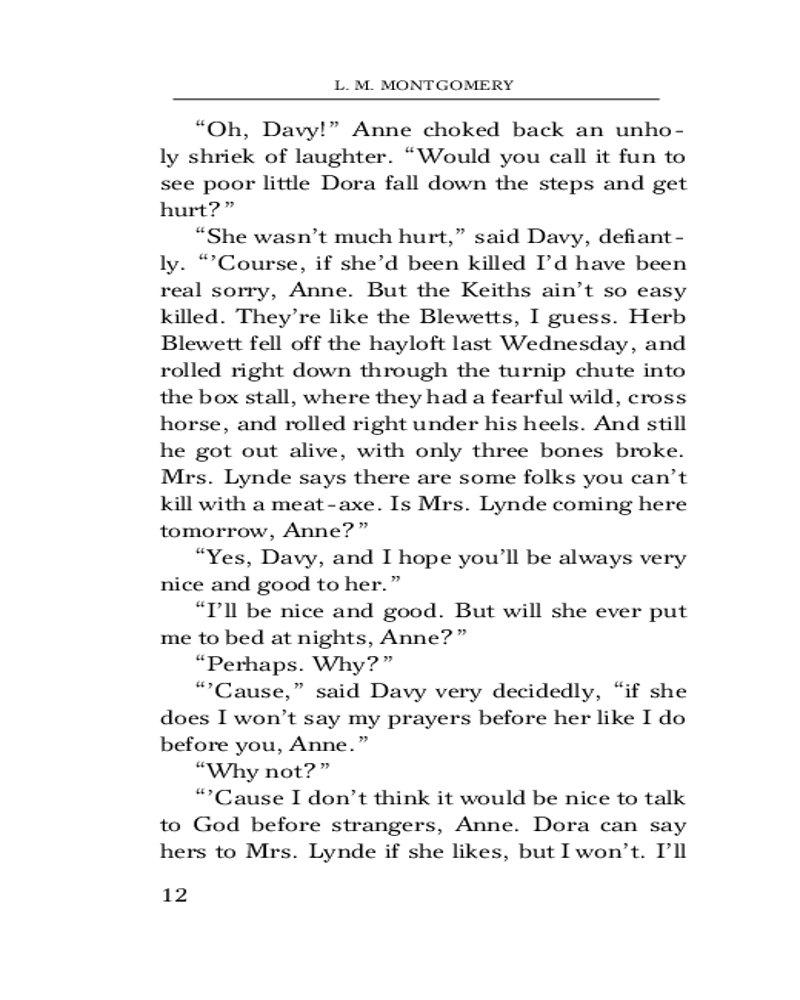 L. M. MONTGOMERY

“Oh, Davy!” Anne choked back an unholy shriek of laughter. “Would you call it fun to see poor little Dora fall down the steps and get hurt?”

“She wasn’t much hurt,” said Davy, defiantly. “’Course, if she’d been killed I’d have been real sorry, Anne. But the Keiths ain’t so easy killed. They’re like the Blewetts, I guess. Herb Blewett fell off the hayloft last Wednesday, and rolled right down through the turnip chute into the box stall, where they had a fearful wild, cross horse, and rolled right under his heels. And still he got out alive, with only three bones broke. Mrs. Lynde says there are some folks you can’t kill with a meat-axe. Is Mrs. Lynde coming here tomorrow, Anne?”

“Yes, Davy, and I hope you’ll be always very nice and good to her.”

“I’ll be nice and good. But will she ever put me to bed at nights, Anne?”

“Perhaps. Why?”

“’Cause,” said Davy very decidedly, “if she does I won’t say my prayers before her like I do before you, Anne.”

“Why not?”

“’Cause I don’t think it would be nice to talk to God before strangers, Anne. Dora can say hers to Mrs. Lynde if she likes, but I won’t. I’ll

12